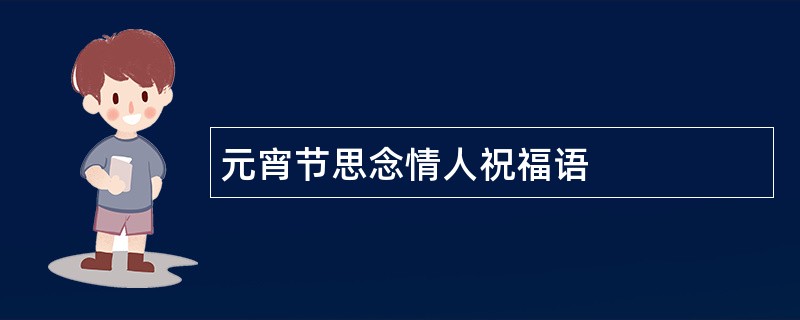 元宵节思念情人祝福语